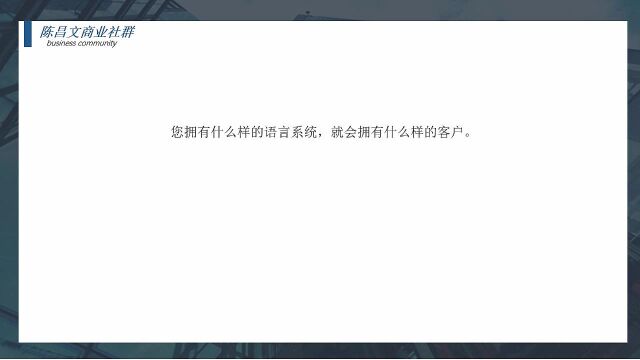 陈昌文商业社群
business community

您拥有什么样的语言系统，就会拥有什么样的客户。